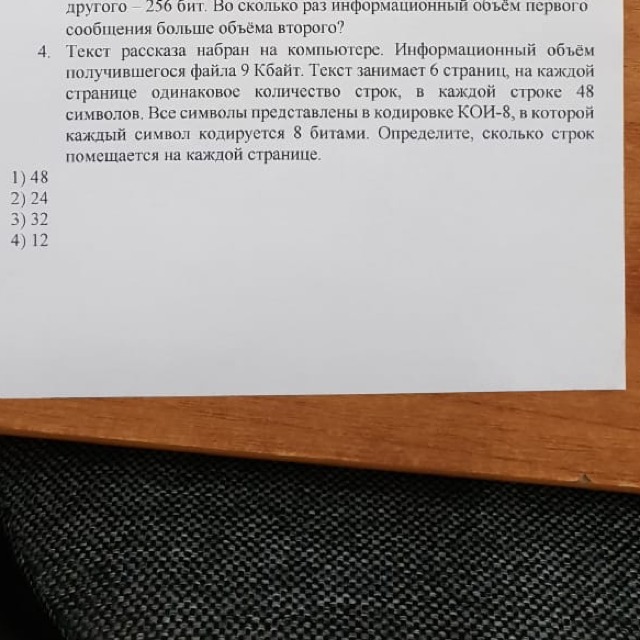 другого – 256 бит. Во сколько раз информационный объём первого сообщения больше объёма второго?

4. Текст рассказа набран на компьютере. Информационный объём получившегося файла 9 Кбайт. Текст занимает 6 страниц, на каждой странице одинаковое количество строк, в каждой строке 48 символов. Все символы представлены в кодировке КОИ-8, в которой каждый символ кодируется 8 битами. Определите, сколько строк помещается на каждой странице.

1) 48
2) 24
3) 32
4) 12